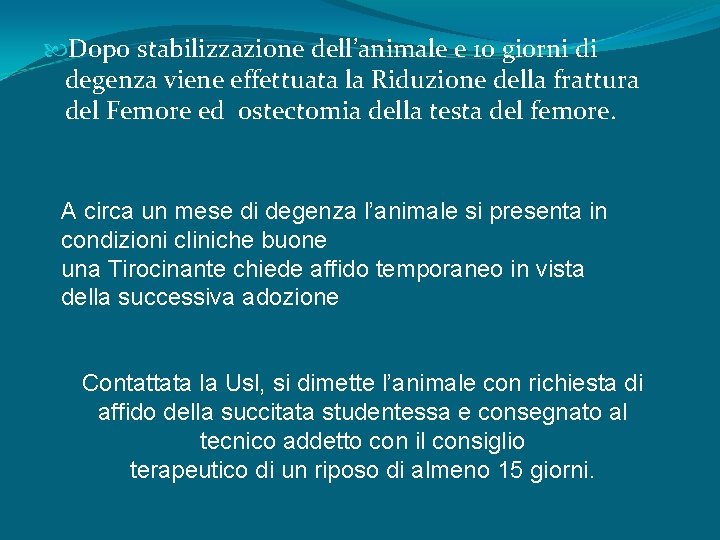 Dopo stabilizzazione dell’animale e 10 giorni di degenza viene effettuata la Riduzione della frattura del Femore ed ostectomia della testa del femore.

A circa un mese di degenza l’animale si presenta in condizioni cliniche buone
una Tirocinante chiede affido temporaneo in vista della successiva adozione

Contattata la Usl, si dimette l’animale con richiesta di affido della succitata studentessa e consegnato al tecnico addetto con il consiglio terapeutico di un riposo di almeno 15 giorni.